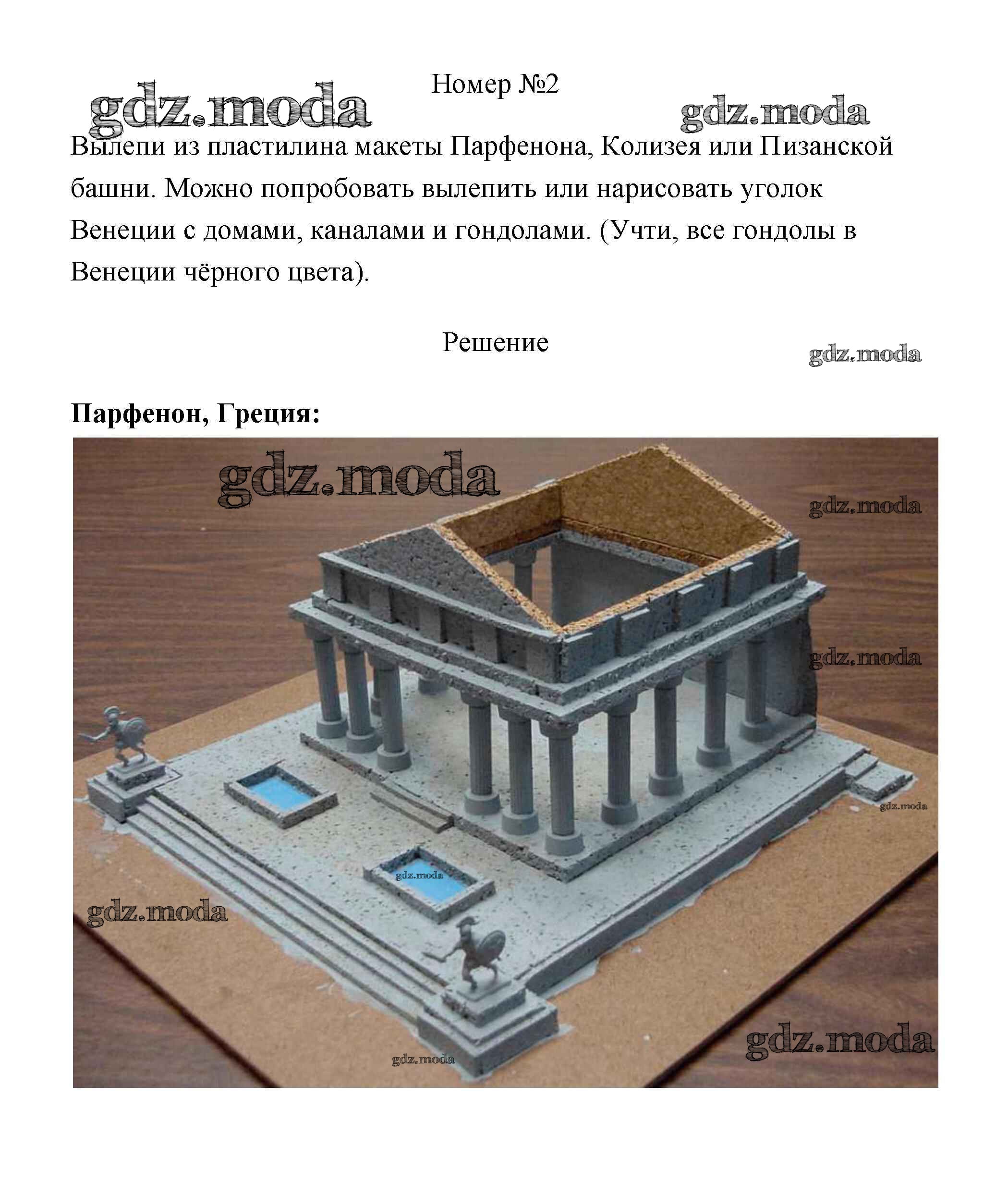 Номер №2

Вылепи из пластилина макеты Парфенона, Колизея или Пизанской башни. Можно попробовать вылепить или нарисовать уголок Венеции с домами, каналами и гондолами. (Учти, все гондолы в Венеции чёрного цвета).

Решение

Парфенон, Греция:

gdz.moda